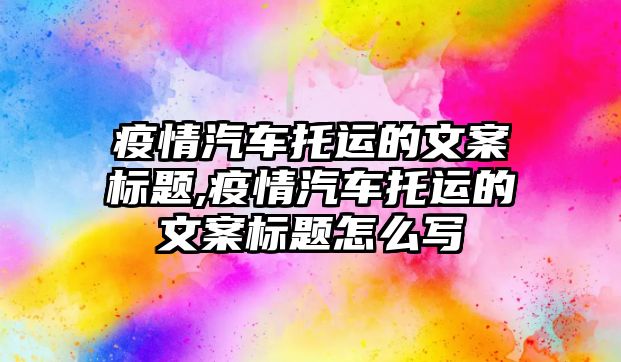 疫情汽车托运的文案标题,疫情汽车托运的文案标题怎么写